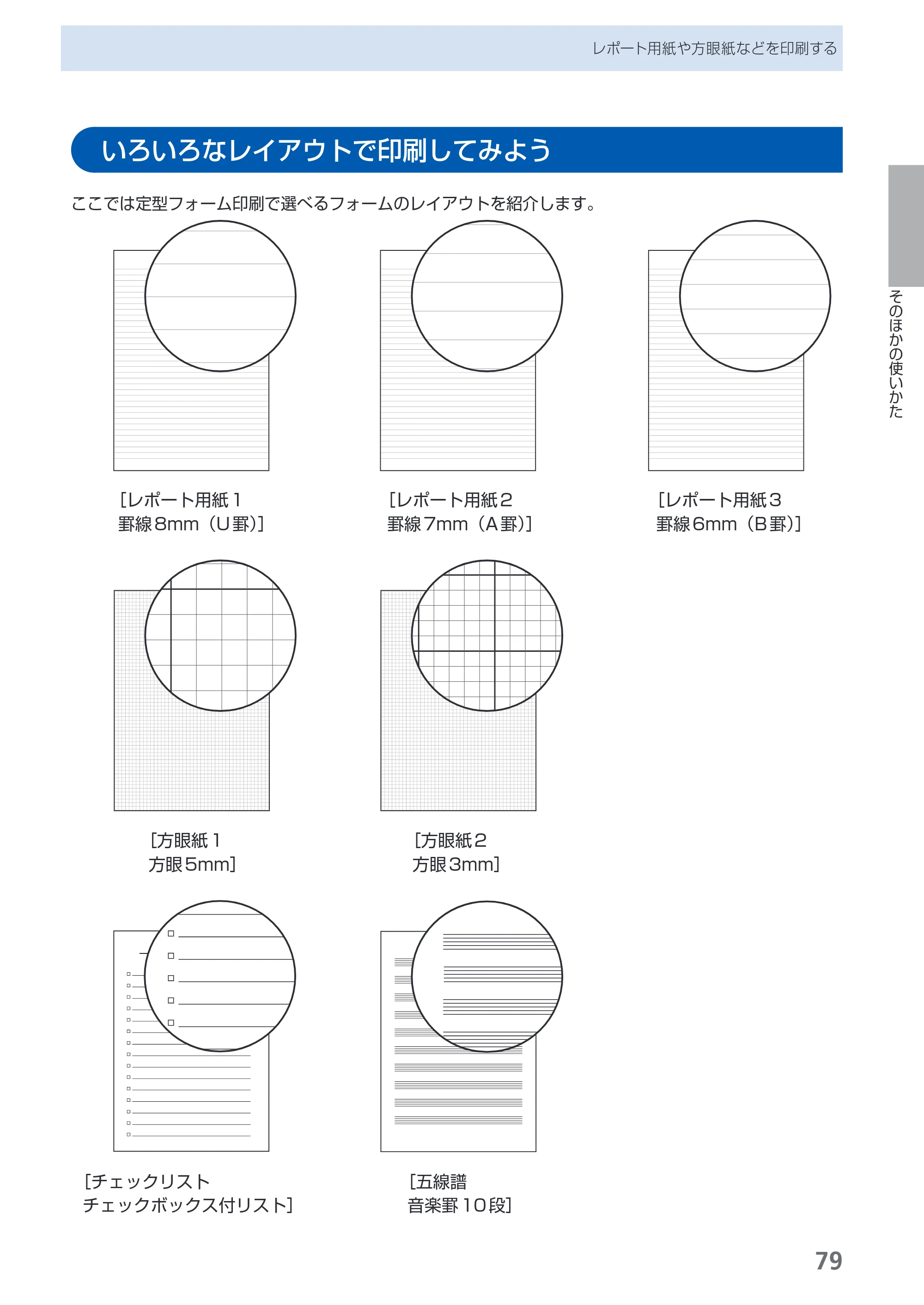 レポート用紙や方眼紙などを印刷する

いろいろなレイアウトで印刷してみよう

ここでは定型フォーム印刷で選べるフォームのレイアウトを紹介します。

[レポート用紙1
罫線8mm（U罫）]

[レポート用紙2
罫線7mm（A罫）]

[レポート用紙3
罫線6mm（B罫）]

[方眼紙1
方眼5mm]

[方眼紙2
方眼3mm]

[チェックリスト
チェックボックス付リスト]

[五線譜
音楽罫10段]

そのほかの使いかた

79